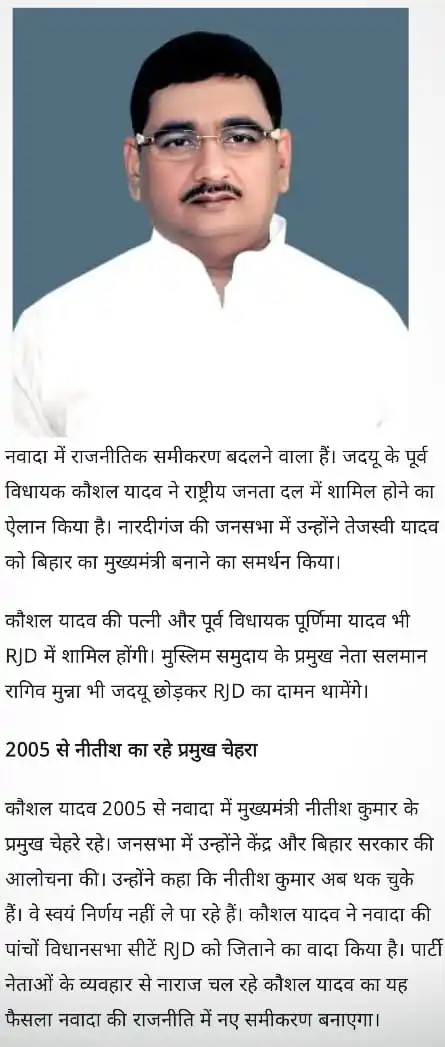 नवादा में राजनीतिक समीकरण बदलने वाला हैं। जदयू के पूर्व विधायक कौशल यादव ने राष्ट्रीय जनता दल में शामिल होने का ऐलान किया है। नारदीगंज की जनसभा में उन्होंने तेजस्वी यादव को बिहार का मुख्यमंत्री बनाने का समर्थन किया।

कौशल यादव की पत्नी और पूर्व विधायक पूर्णिमा यादव भी RJD में शामिल होंगी। मुस्लिम समुदाय के प्रमुख नेता सलमान रागिव मुन्ना भी जदयू छोड़कर RJD का दामन थामेंगे।

2005 से नीतीश का रहे प्रमुख चेहरा

कौशल यादव 2005 से नवादा में मुख्यमंत्री नीतीश कुमार के प्रमुख चेहरे रहे। जनसभा में उन्होंने केंद्र और बिहार सरकार की आलोचना की। उन्होंने कहा कि नीतीश कुमार अब थक चुके हैं। वे स्वयं निर्णय नहीं ले पा रहे हैं। कौशल यादव ने नवादा की पांचों विधानसभा सीटें RJD को जिताने का वादा किया है। पार्टी नेताओं के व्यवहार से नाराज चल रहे कौशल यादव का यह फैसला नवादा की राजनीति में नए समीकरण बनाएगा।